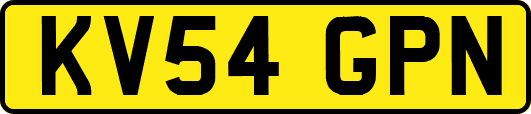 KV54 GPN